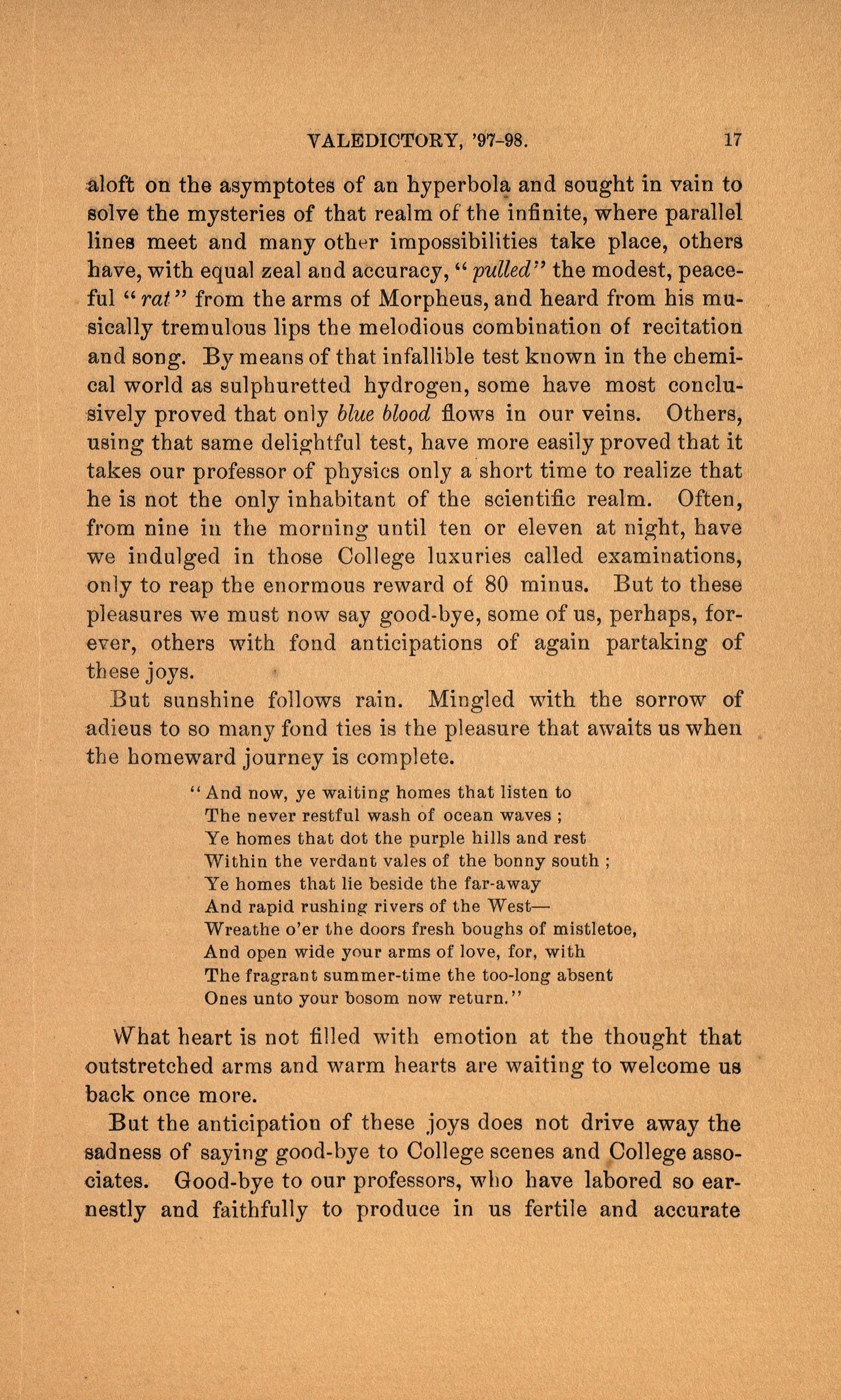 VALEDICTORY, '97-98. 17

aloft on the asymptotes of an hyperbola and sought in vain to solve the mysteries of that realm of the infinite, where parallel lines meet and many other impossibilities take place, others have, with equal zeal and accuracy, "pulled" the modest, peaceful "rat" from the arms of Morpheus, and heard from his musically tremulous lips the melodious combination of recitation and song. By means of that infallible test known in the chemical world as sulphuretted hydrogen, some have most conclusively proved that only blue blood flows in our veins. Others, using that same delightful test, have more easily proved that it takes our professor of physics only a short time to realize that he is not the only inhabitant of the scientific realm. Often, from nine in the morning until ten or eleven at night, have we indulged in those College luxuries called examinations, only to reap the enormous reward of 80 minus. But to these pleasures we must now say good-bye, some of us, perhaps, forever, others with fond anticipations of again partaking of these joys.

But sunshine follows rain. Mingled with the sorrow of adieus to so many fond ties is the pleasure that awaits us when the homeward journey is complete.

"And now, ye waiting homes that listen to
The never restful wash of ocean waves ;
Ye homes that dot the purple hills and rest
Within the verdant vales of the bonny south ;
Ye homes that lie beside the far-away
And rapid rushing rivers of the West—
Wreathe o'er the doors fresh boughs of mistletoe,
And open wide your arms of love, for, with
The fragrant summer-time the too-long absent
Ones unto your bosom now return."

What heart is not filled with emotion at the thought that outstretched arms and warm hearts are waiting to welcome us back once more.

But the anticipation of these joys does not drive away the sadness of saying good-bye to College scenes and College associates. Good-bye to our professors, who have labored so earnestly and faithfully to produce in us fertile and accurate